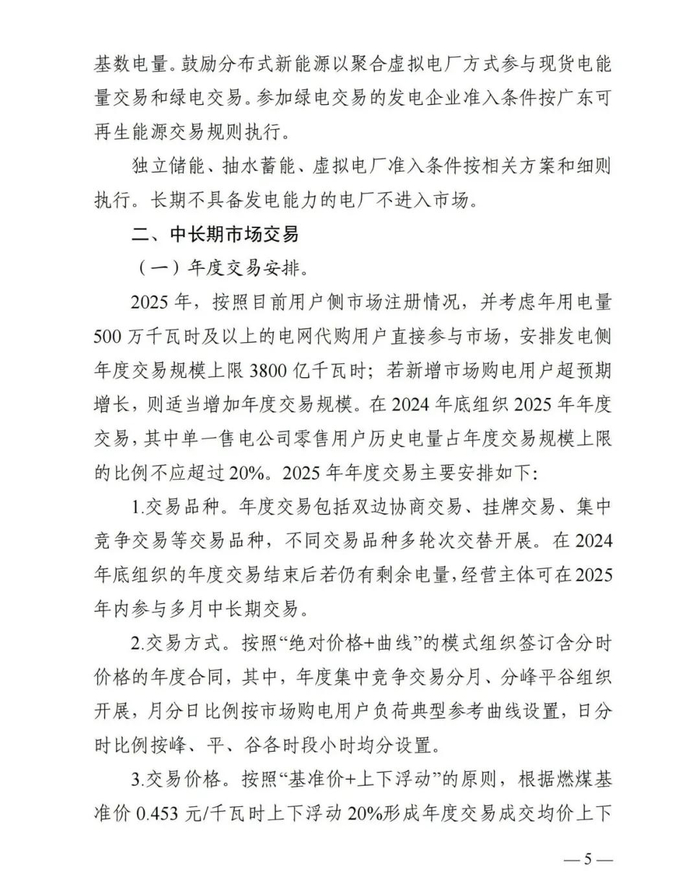 基数电量。鼓励分布式新能源以聚合虚拟电厂方式参与现货电能量交易和绿电交易。参加绿电交易的发电企业准入条件按广东可再生能源交易规则执行。

独立储能、抽水蓄能、虚拟电厂准入条件按相关方案和细则执行。长期不具备发电能力的电厂不进入市场。

二、中长期市场交易

（一）年度交易安排。

2025 年，按照目前用户侧市场注册情况，并考虑年用电量 500 万千瓦时及以上的电网代购用户直接参与市场，安排发电侧年度交易规模上限 3800 亿千瓦时；若新增市场购电用户超预期增长，则适当增加年度交易规模。在 2024 年底组织 2025 年年度交易，其中单一售电公司零售用户历史电量占年度交易规模上限的比例不应超过 20%。2025 年年度交易主要安排如下：

1.交易品种。年度交易包括双边协商交易、挂牌交易、集中竞争交易等交易品种，不同交易品种多轮次交替开展。在 2024 年底组织的年度交易结束后若仍有剩余电量，经营主体可在 2025 年内参与多月中长期交易。

2.交易方式。按照“绝对价格+曲线”的模式组织签订含分时价格的年度合同，其中，年度集中竞争交易分月、分峰平谷组织开展，月分日比例按市场购电用户负荷典型参考曲线设置，日分时比例按峰、平、谷各时段小时均分设置。

3.交易价格。按照“基准价+上下浮动”的原则，根据燃煤基准价 0.453 元/千瓦时上下浮动 20%形成年度交易成交均价上下

— 5 —